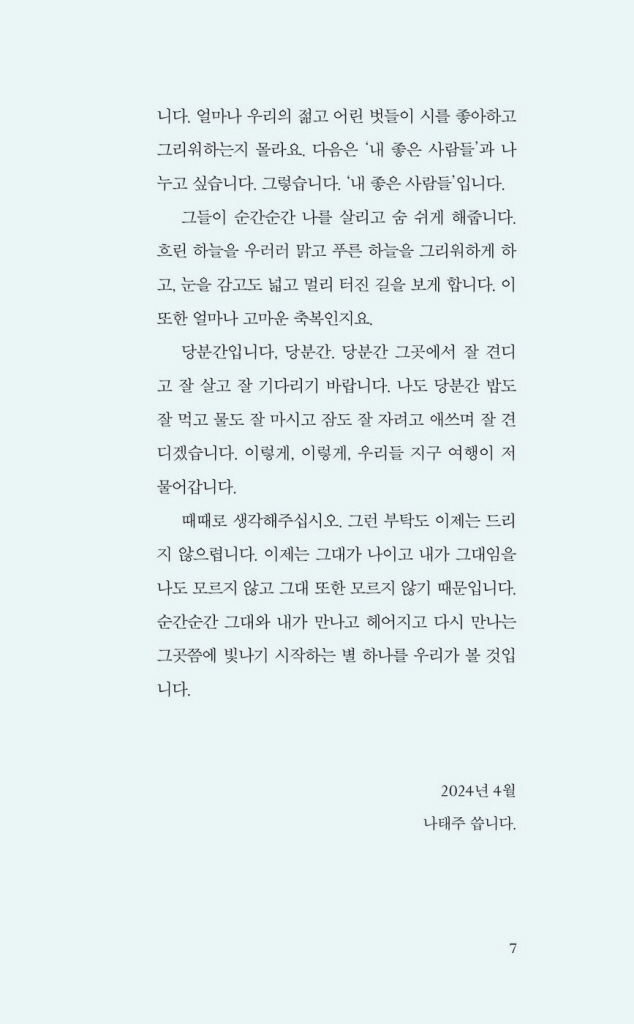 니다. 얼마나 우리의 젊고 어린 벗들이 시를 좋아하고 그리워하는지 몰라요. 다음은 '내 좋은 사람들'과 나누고 싶습니다. 그렇습니다. '내 좋은 사람들'입니다.

그들이 순간순간 나를 살리고 숨 쉬게 해줍니다. 흐린 하늘을 우러러 맑고 푸른 하늘을 그리워하게 하고, 눈을 감고도 넓고 멀리 터진 길을 보게 합니다. 이 또한 얼마나 고마운 축복인지요.

당분간입니다. 당분간. 당분간 그곳에서 잘 견디고 잘 살고 잘 기다리기 바랍니다. 나도 당분간 밥도 잘 먹고 물도 잘 마시고 잠도 잘 자려고 애쓰며 잘 견디겠습니다. 이렇게, 이렇게, 우리들 지구 여행이 저물어갑니다.

때때로 생각해주십시오. 그런 부탁도 이제는 드리지 않으렵니다. 이제는 그대가 나이고 내가 그대임을 나도 모르지 않고 그대 또한 모르지 않기 때문입니다. 순간순간 그대와 내가 만나고 헤어지고 다시 만나는 그곳쯤에 빛나기 시작하는 별 하나를 우리가 볼 것입니다.

2024년 4월
나태주 씁니다.

7